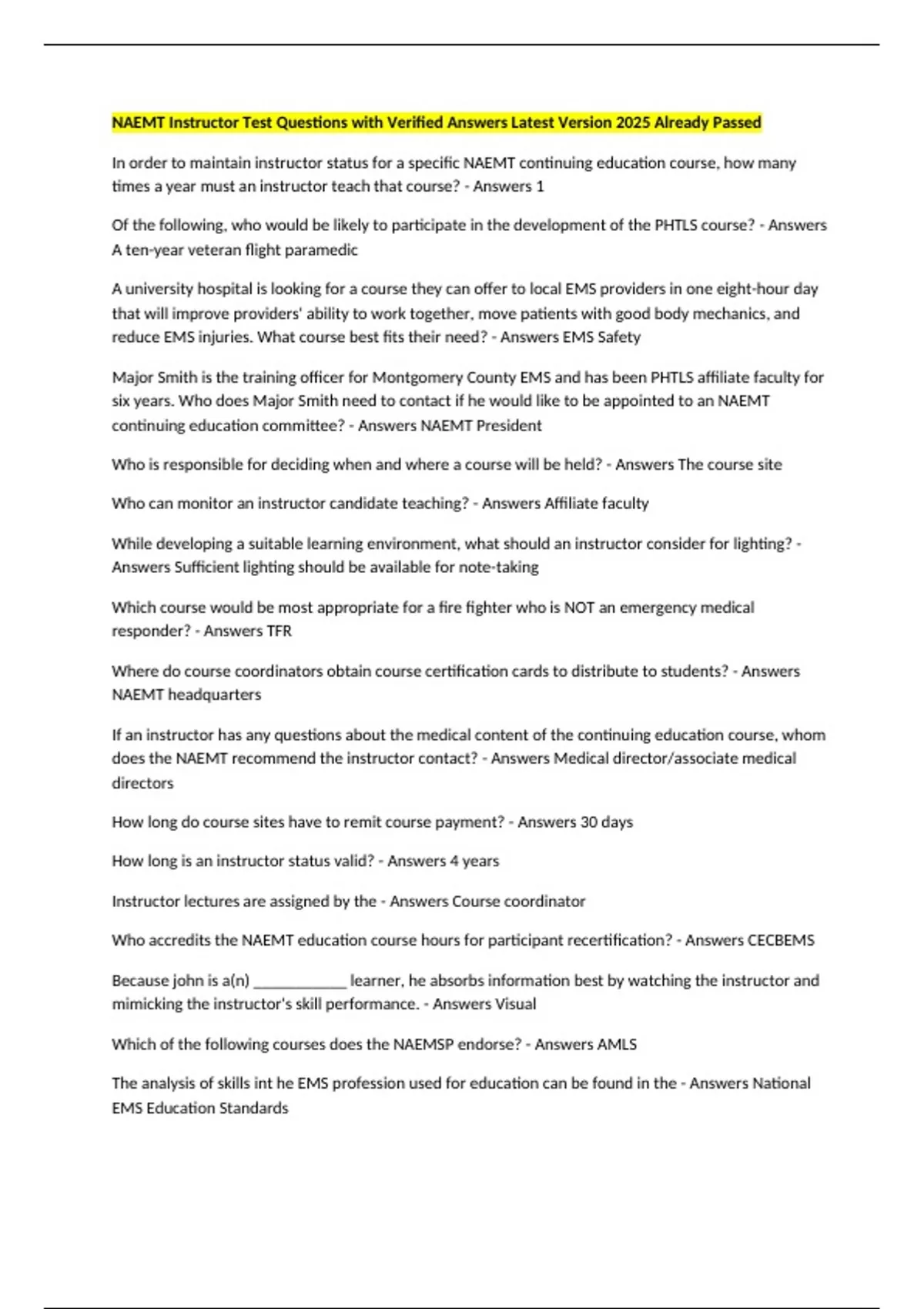 NAEMT Instructor Test Questions with Verified Answers Latest Version 2025 Already Passed

In order to maintain instructor status for a specific NAEMT continuing education course, how many times a year must an instructor teach that course? - Answers 1

Of the following, who would be likely to participate in the development of the PHTLS course? - Answers A ten-year veteran flight paramedic

A university hospital is looking for a course they can offer to local EMS providers in one eight-hour day that will improve providers' ability to work together, move patients with good body mechanics, and reduce EMS injuries. What course best fits their need? - Answers EMS Safety

Major Smith is the training officer for Montgomery County EMS and has been PHTLS affiliate faculty for six years. Who does Major Smith need to contact if he would like to be appointed to an NAEMT continuing education committee? - Answers NAEMT President

Who is responsible for deciding when and where a course will be held? - Answers The course site

Who can monitor an instructor candidate teaching? - Answers Affiliate faculty

While developing a suitable learning environment, what should an instructor consider for lighting? - Answers Sufficient lighting should be available for note-taking

Which course would be most appropriate for a fire fighter who is NOT an emergency medical responder? - Answers TFR

Where do course coordinators obtain course certification cards to distribute to students? - Answers NAEMT headquarters

If an instructor has any questions about the medical content of the continuing education course, whom does the NAEMT recommend the instructor contact? - Answers Medical director/associate medical directors

How long do course sites have to remit course payment? - Answers 30 days

How long is an instructor status valid? - Answers 4 years

Instructor lectures are assigned by the - Answers Course coordinator

Who accredits the NAEMT education course hours for participant recertification? - Answers CECBEMS

Because john is a(n) ____________ learner, he absorbs information best by watching the instructor and mimicking the instructor's skill performance. - Answers Visual

Which of the following courses does the NAEMSP endorse? - Answers AMLS

The analysis of skills int he EMS profession used for education can be found in the - Answers National EMS Education Standards